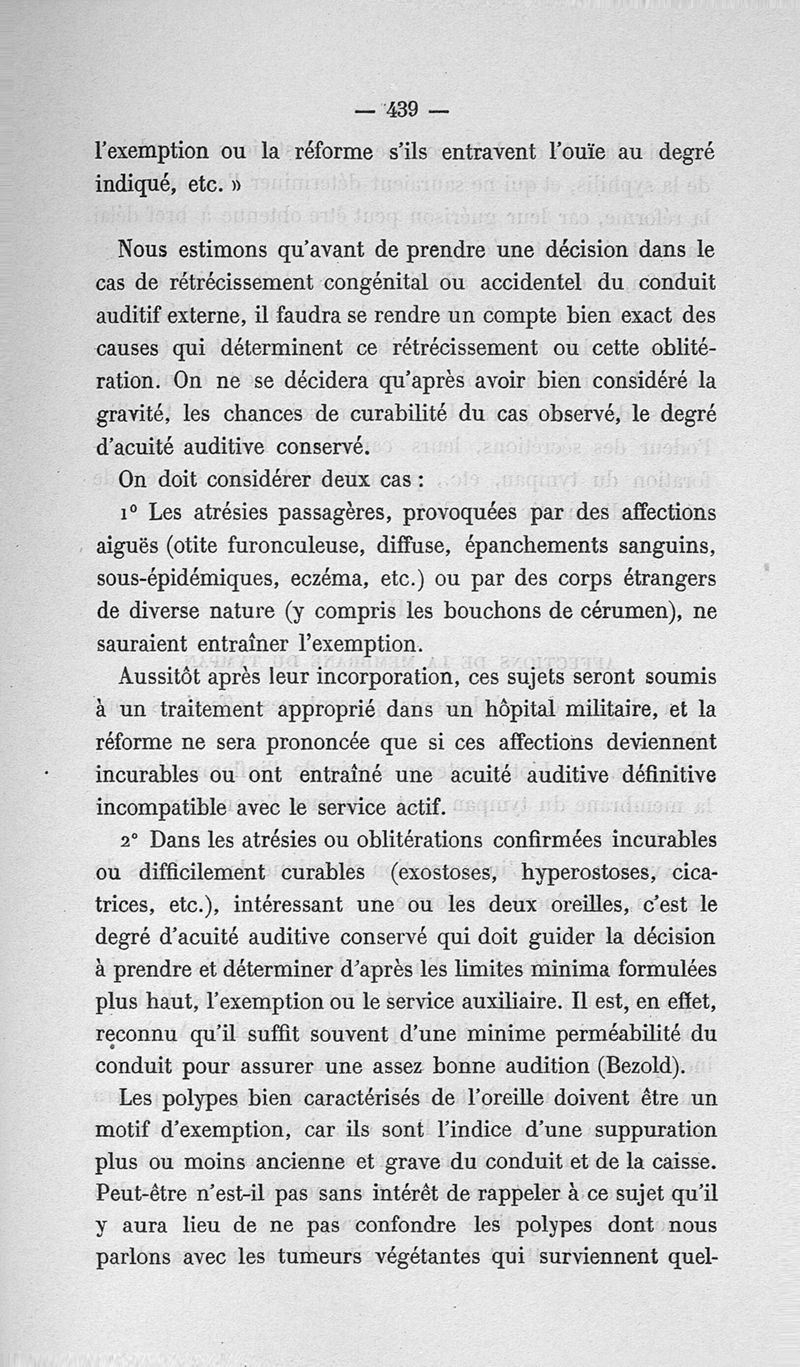 — 439 —

l'exemption ou la réforme s'ils entravent l'ouïe au degré indiqué, etc. »

Nous estimons qu'avant de prendre une décision dans le cas de rétrécissement congénital ou accidentel du conduit auditif externe, il faudra se rendre un compte bien exact des causes qui déterminent ce rétrécissement ou cette oblitération. On ne se décidera qu'après avoir bien considéré la gravité, les chances de curabilité du cas observé, le degré d'acuité auditive conservé.

On doit considérer deux cas :

1° Les atrésies passagères, provoquées par des affections aiguës (otite furonculeuse, diffuse, épanchements sanguins, sous-épidémiques, eczéma, etc.) ou par des corps étrangers de diverse nature (y compris les bouchons de cérumen), ne sauraient entraîner l'exemption.

Aussitôt après leur incorporation, ces sujets seront soumis à un traitement approprié dans un hôpital militaire, et la réforme ne sera prononcée que si ces affections deviennent incurables ou ont entraîné une acuité auditive définitive incompatible avec le service actif.

2° Dans les atrésies ou oblitérations confirmées incurables ou difficilement curables (exostoses, hyperostoses, cicatrices, etc.), intéressant une ou les deux oreilles, c'est le degré d'acuité auditive conservé qui doit guider la décision à prendre et déterminer d'après les limites minima formulées plus haut, l'exemption ou le service auxiliaire. Il est, en effet, reconnu qu'il suffit souvent d'une minime perméabilité du conduit pour assurer une assez bonne audition (Bezold).

Les polypes bien caractérisés de l'oreille doivent être un motif d'exemption, car ils sont l'indice d'une suppuration plus ou moins ancienne et grave du conduit et de la caisse. Peut-être n'est-il pas sans intérêt de rappeler à ce sujet qu'il y aura lieu de ne pas confondre les polypes dont nous parlons avec les tumeurs végétantes qui surviennent quel-